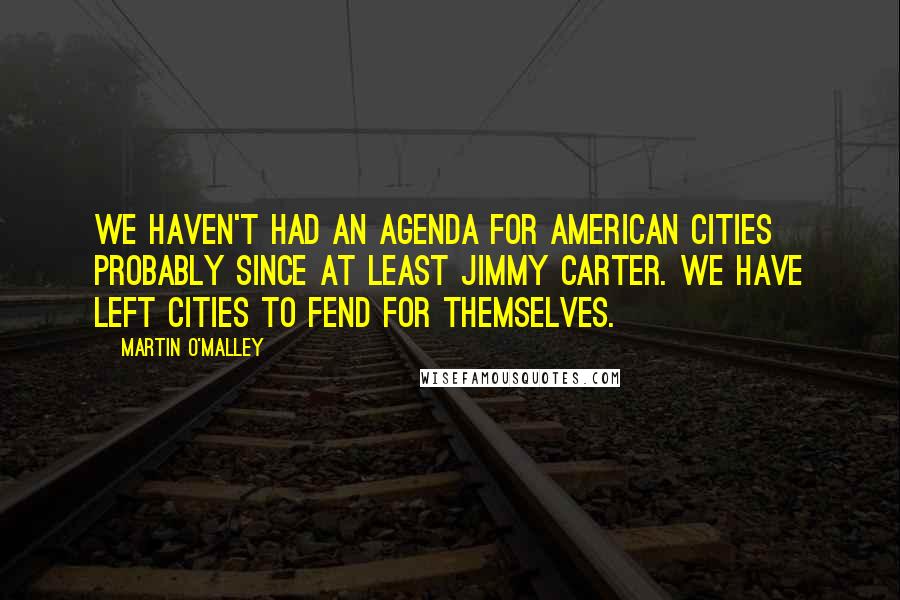 WE HAVEN'T HAD AN AGENDA FOR AMERICAN CITIES PROBABLY SINCE AT LEAST JIMMY CARTER. WE HAVE LEFT CITIES TO FEND FOR THEMSELVES.

MARTIN O'MALLEY

WISEFAMOUSQUOTES.COM